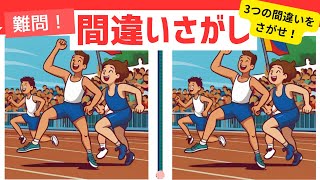 難問！

間違いさがし

3つの間違いをさがせ！